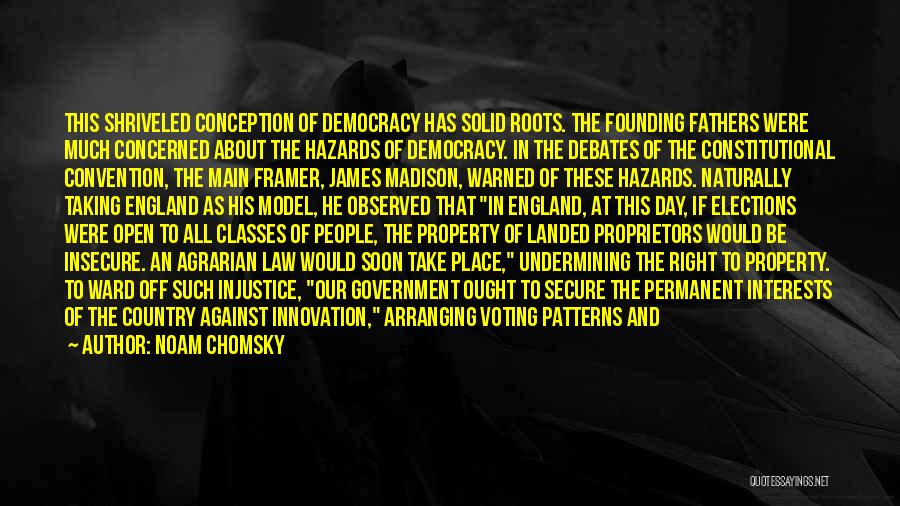 THIS SHRIVELED CONCEPTION OF DEMOCRACY HAS SOLID ROOTS. THE FOUNDING FATHERS WERE MUCH CONCERNED ABOUT THE HAZARDS OF DEMOCRACY. IN THE DEBATES OF THE CONSTITUTIONAL CONVENTION, THE MAIN FRAMER, JAMES MADISON, WARNED OF THESE HAZARDS. NATURALLY TAKING ENGLAND AS HIS MODEL, HE OBSERVED THAT "IN ENGLAND, AT THIS DAY, IF ELECTIONS WERE OPEN TO ALL CLASSES OF PEOPLE, THE PROPERTY OF LANDED PROPRIETORS WOULD BE INSECURE. AN AGRARIAN LAW WOULD SOON TAKE PLACE," UNDERMINING THE RIGHT TO PROPERTY. TO WARD OFF SUCH INJUSTICE, "OUR GOVERNMENT OUGHT TO SECURE THE PERMANENT INTERESTS OF THE COUNTRY AGAINST INNOVATION," ARRANGING VOTING PATTERNS AND

— AUTHOR: NOAM CHOMSKY

QUOTESSAYINGS.NET